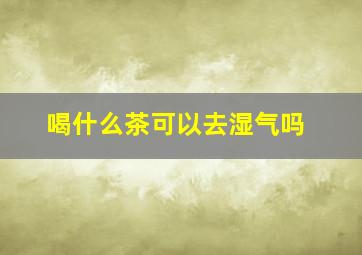 喝什么茶可以去湿气吗